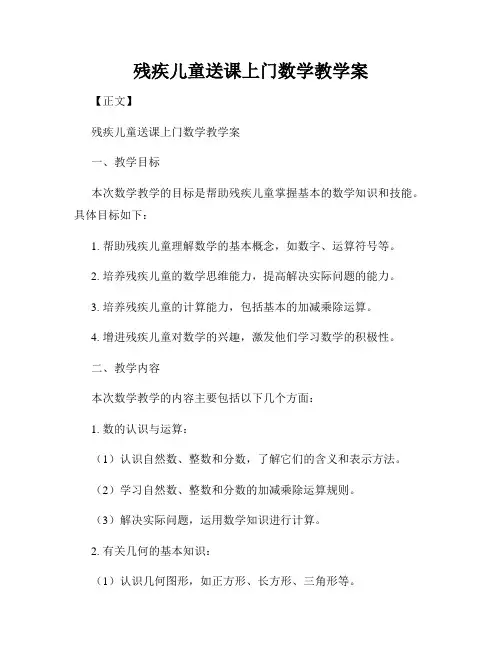 残疾儿童送课上门数学教学案

【正文】

残疾儿童送课上门数学教学案

一、教学目标

本次数学教学的目标是帮助残疾儿童掌握基本的数学知识和技能。具体目标如下：

1. 帮助残疾儿童理解数学的基本概念，如数字、运算符号等。

2. 培养残疾儿童的数学思维能力，提高解决实际问题的能力。

3. 培养残疾儿童的计算能力，包括基本的加减乘除运算。

4. 增进残疾儿童对数学的兴趣，激发他们学习数学的积极性。

二、教学内容

本次数学教学的内容主要包括以下几个方面：

1. 数的认识与运算：

（1）认识自然数、整数和分数，了解它们的含义和表示方法。

（2）学习自然数、整数和分数的加减乘除运算规则。

（3）解决实际问题，运用数学知识进行计算。

2. 有关几何的基本知识：

（1）认识几何图形，如正方形、长方形、三角形等。